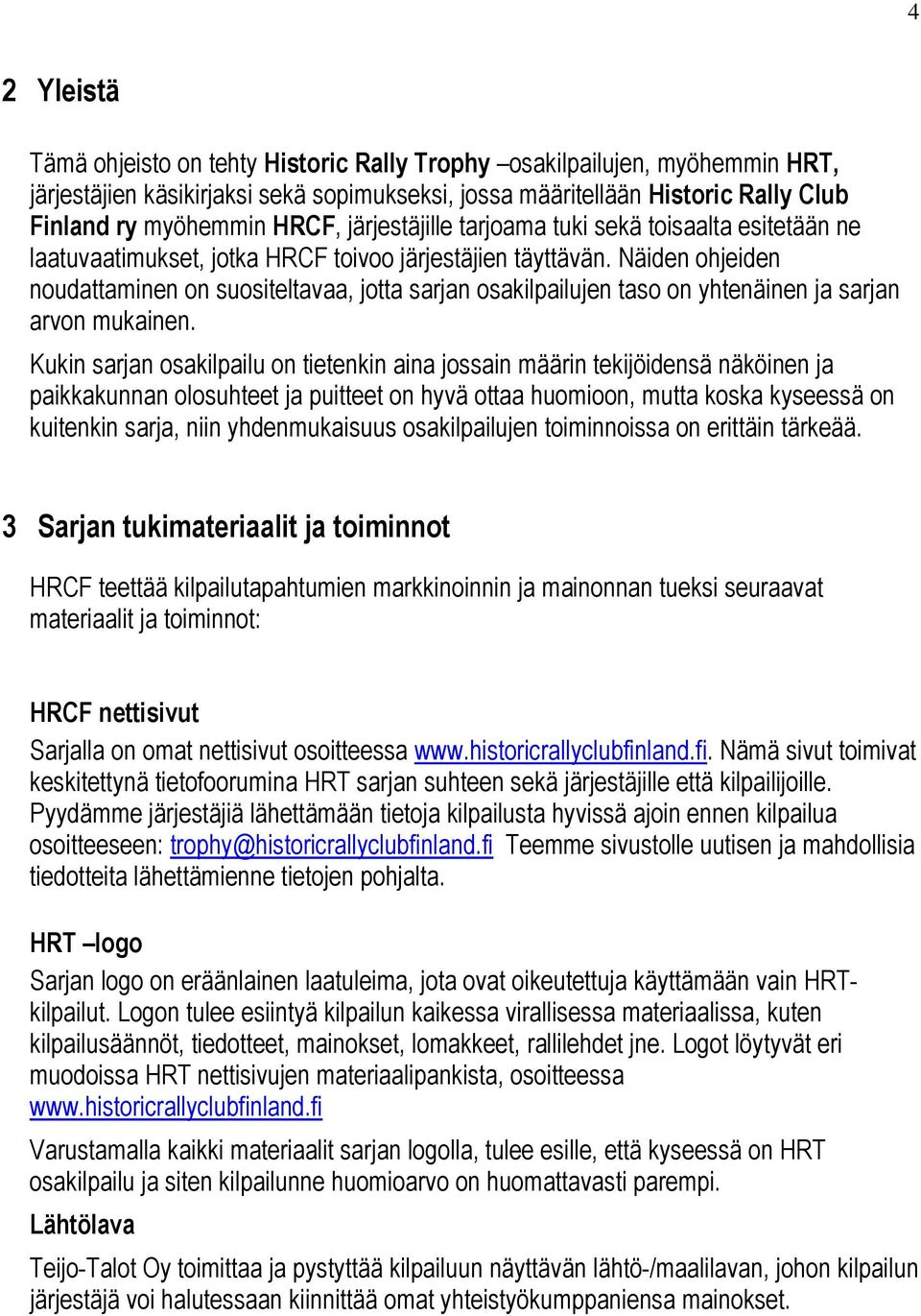 4

2 Yleistä

Tämä ohjeisto on tehty Historic Rally Trophy –osakilpailujen, myöhemmin HRT, järjestäjien käsikirjaksi sekä sopimukseksi, jossa määritellään Historic Rally Club Finland ry myöhemmin HRCF, järjestäjille tarjoama tuki sekä toisaalta esitetään ne laatuvaatimukset, jotka HRCF toivoo järjestäjien täyttävän. Näiden ohjeiden noudattaminen on suositeltavaa, jotta sarjan osakilpailujen taso on yhtenäinen ja sarjan arvon mukainen.

Kukin sarjan osakilpailu on tietenkin aina jossain määrin tekijöidensä näköinen ja paikkakunnan olosuhteet ja puitteet on hyvä ottaa huomioon, mutta koska kyseessä on kuitenkin sarja, niin yhdenmukaisuus osakilpailujen toiminnoissa on erittäin tärkeää.

3 Sarjan tukimateriaalit ja toiminnot

HRCF teettää kilpailutapahtumien markkinoinnin ja mainonnan tueksi seuraavat materiaalit ja toiminnot:

HRCF nettisivut

Sarjalla on omat nettisivut osoitteessa www.historicrallyclubfinland.fi. Nämä sivut toimivat keskitettynä tietofoorumina HRT sarjan suhteen sekä järjestäjille että kilpailijoille. Pyydämme järjestäjiä lähettämään tietoja kilpailusta hyvissä ajoin ennen kilpailua osoitteeseen: trophy@historicrallyclubfinland.fi Teemme sivustolle uutisen ja mahdollisia tiedotteita lähettämienne tietojen pohjalta.

HRT –logo

Sarjan logo on eräänlainen laatuleima, jota ovat oikeutettuja käyttämään vain HRT-kilpailut. Logon tulee esiintyä kilpailun kaikessa virallisessa materiaalissa, kuten kilpailusäännöt, tiedotteet, mainokset, lomakkeet, rallilehdet jne. Logot löytyvät eri muodoissa HRT nettisivujen materiaalipankista, osoitteessa www.historicrallyclubfinland.fi

Varustamalla kaikki materiaalit sarjan logolla, tulee esille, että kyseessä on HRT osakilpailu ja siten kilpailunne huomioarvo on huomattavasti parempi.

Lähtölava

Teijo-Talot Oy toimittaa ja pystyttää kilpailuun näyttävän lähtö-/maalilavan, johon kilpailun järjestäjä voi halutessaan kiinnittää omat yhteistyökumppaniensa mainokset.